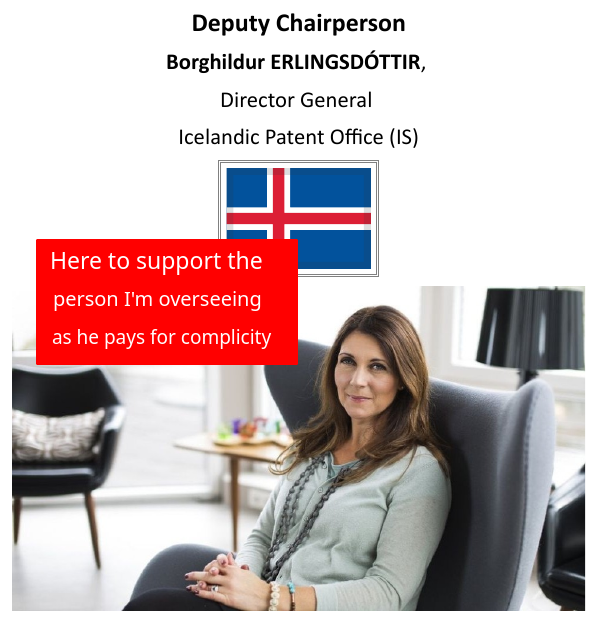 Deputy Chairperson

Borghildur ERLINGSDÓTTIR,

Director General

Icelandic Patent Office (IS)

Here to support the person I'm overseeing as he pays for complicity